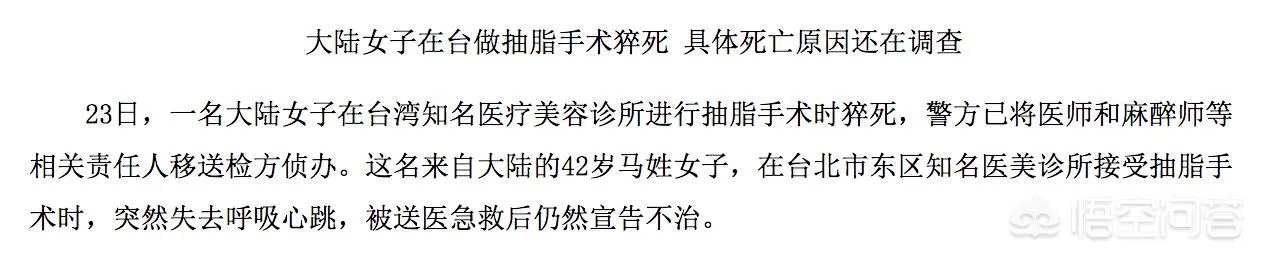 大陆女子在台做抽脂手术猝死 具体死亡原因还在调查

23日，一名大陆女子在台湾知名医疗美容诊所进行抽脂手术时猝死，警方已将医师和麻醉师等相关责任人移送检方侦办。这名来自大陆的42岁马姓女子，在台北市东区知名医美诊所接受抽脂手术时，突然失去呼吸心跳，被送医急救后仍然宣告不治。

悟空问答